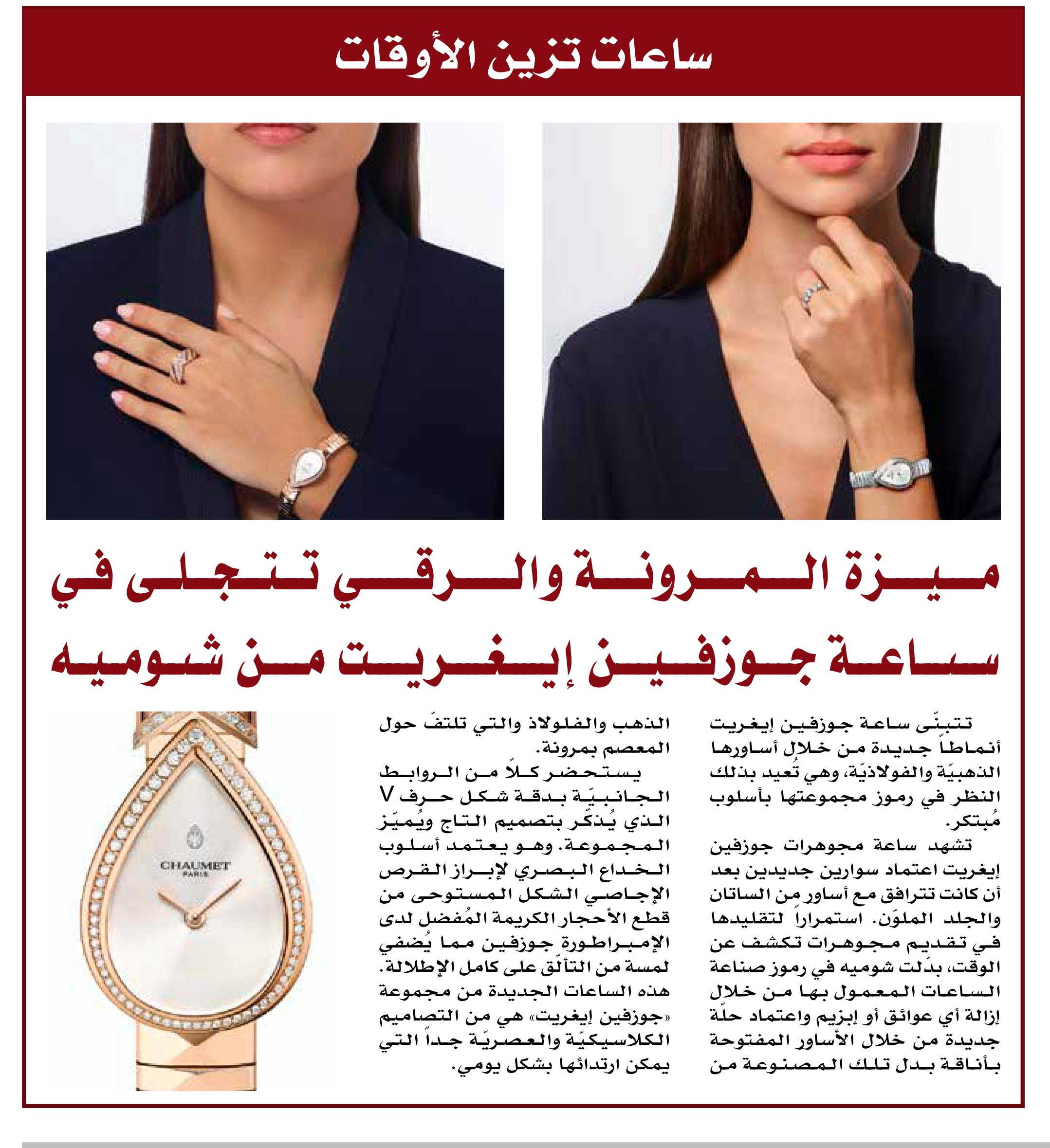 ساعات تزين الأوقات

ميزة المرونة والرقي تتجلى في ساعة جوزفين إيغريت من شوميه

تتبنّى ساعة جوزفين إيغريت أنماطاً جديدة من خلال أساورها الذهبيّة والفولاذيّة، وهي تُعيد بذلك النظر في رموز مجموعتها بأسلوب مُبتكر.

تشهد ساعة مجوهرات جوزفين إيغريت اعتماد سوارين جديدين بعد أن كانت تترافق مع أساور من الساتان والجلد الملوّن. استمراراً لتقليدها في تقديم مجوهرات تكشف عن الوقت، بدّلت شوميه في رموز صناعة الساعات المعمول بها من خلال إزالة أي عوائق أو إبزيم واعتماد حلّة جديدة من خلال الأساور المفتوحة بأناقة بدل تلك المصنوعة من الذهب والفلولاذ والتي تلتفّ حول المعصم بمرونة.

يستحضر كلاً من الروابط الجانبيّة بدقة شكل حرف V الذي يُذكّر بتصميم التاج ويُميّز المجموعة. وهو يعتمد أسلوب الخداع البصري لإبراز القرص الإجاصي الشكل المستوحى من قطع الأحجار الكريمة المُفضل لدى الإمبراطورة جوزفين مما يُضفي لمسة من التألّق على كامل الإطلالة.

هذه الساعات الجديدة من مجموعة «جوزفين إيغريت» هي من التصاميم الكلاسيكيّة والعصريّة جداً التي يمكن ارتدائها بشكل يومي.

CHAUMET
PARIS